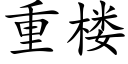 重楼